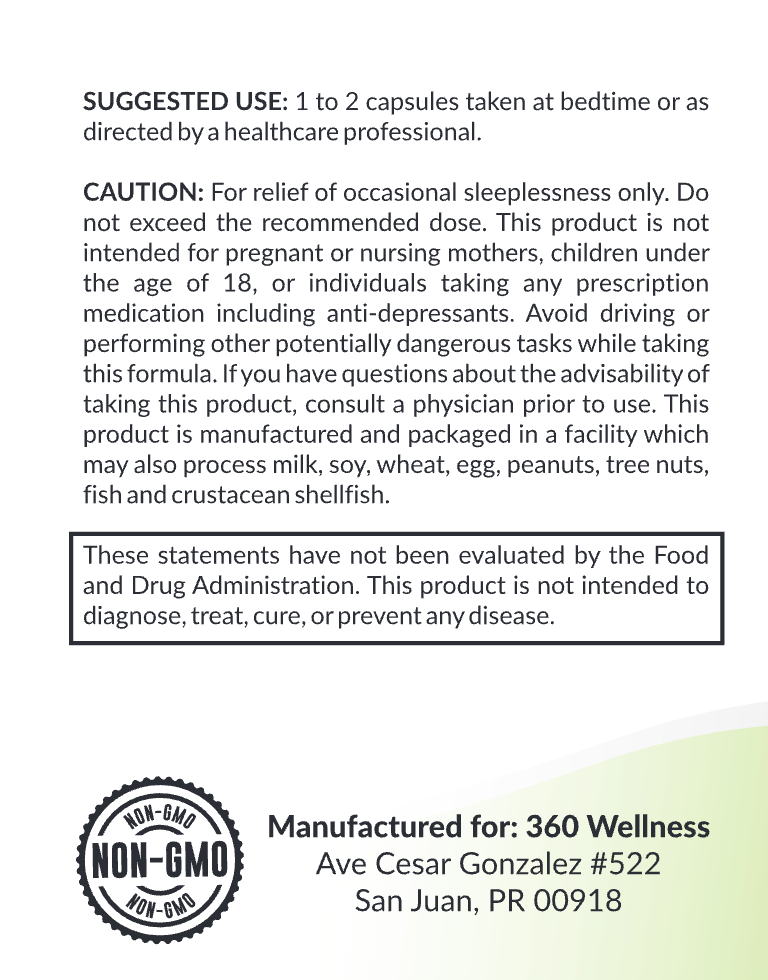 SUGGESTED USE: 1 to 2 capsules taken at bedtime or as directed by a healthcare professional.

CAUTION: For relief of occasional sleeplessness only. Do not exceed the recommended dose. This product is not intended for pregnant or nursing mothers, children under the age of 18, or individuals taking any prescription medication including anti-depressants. Avoid driving or performing other potentially dangerous tasks while taking this formula. If you have questions about the advisability of taking this product, consult a physician prior to use. This product is manufactured and packaged in a facility which may also process milk, soy, wheat, egg, peanuts, tree nuts, fish and crustacean shellfish.

These statements have not been evaluated by the Food and Drug Administration. This product is not intended to diagnose, treat, cure, or prevent any disease.

NON-GMO
NON-GMO
NON-GMO

Manufactured for: 360 Wellness
Ave Cesar Gonzalez #522
San Juan, PR 00918